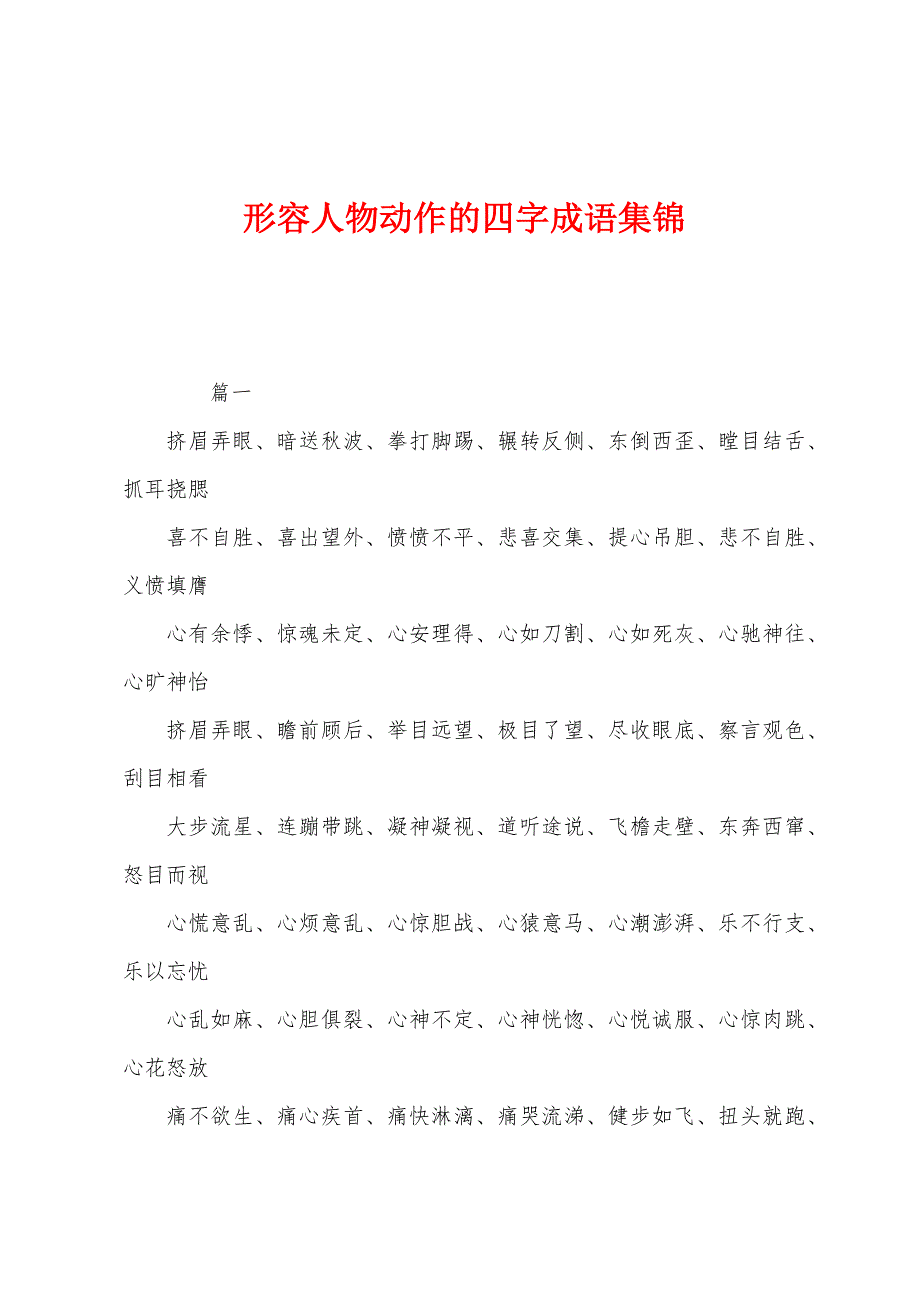 形容人物动作的四字成语集锦

篇一

挤眉弄眼、暗送秋波、拳打脚踢、辗转反侧、东倒西歪、瞠目结舌、抓耳挠腮

喜不自胜、喜出望外、愤愤不平、悲喜交集、提心吊胆、悲不自胜、义愤填膺

心有余悸、惊魂未定、心安理得、心如刀割、心如死灰、心驰神往、心旷神怡

挤眉弄眼、瞻前顾后、举目远望、极目了望、尽收眼底、察言观色、刮目相看

大步流星、连蹦带跳、凝神凝视、道听途说、飞檐走壁、东奔西窜、怒目而视

心慌意乱、心烦意乱、心惊胆战、心猿意马、心潮澎湃、乐不行支、乐以忘忧

心乱如麻、心胆俱裂、心神不定、心神恍惚、心悦诚服、心惊肉跳、心花怒放

痛不欲生、痛心疾首、痛快淋漓、痛哭流涕、健步如飞、扭头就跑、